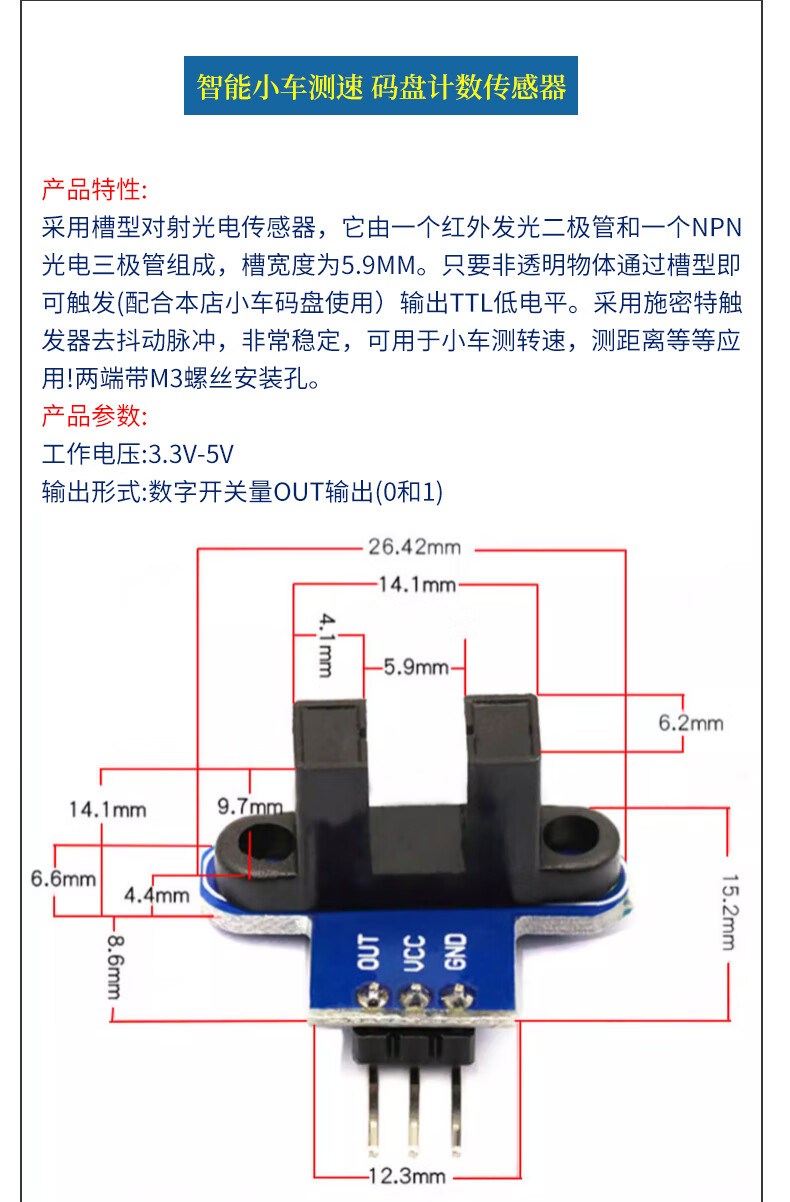 智能小车测速 码盘计数传感器

产品特性:
采用槽型对射光电传感器，它由一个红外发光二极管和一个NPN光电三极管组成，槽宽度为5.9MM。只要非透明物体通过槽型即可触发(配合本店小车码盘使用）输出TTL低电平。采用施密特触发器去抖动脉冲，非常稳定，可用于小车测转速，测距离等等应用!两端带M3螺丝安装孔。
产品参数:
工作电压:3.3V-5V
输出形式:数字开关量OUT输出(0和1)

26.42mm
14.1mm
4.1mm
5.9mm
6.2mm
14.1mm
9.7mm
6.6mm
4.4mm
8.6mm
15.2mm
OUT VCC GND
12.3mm